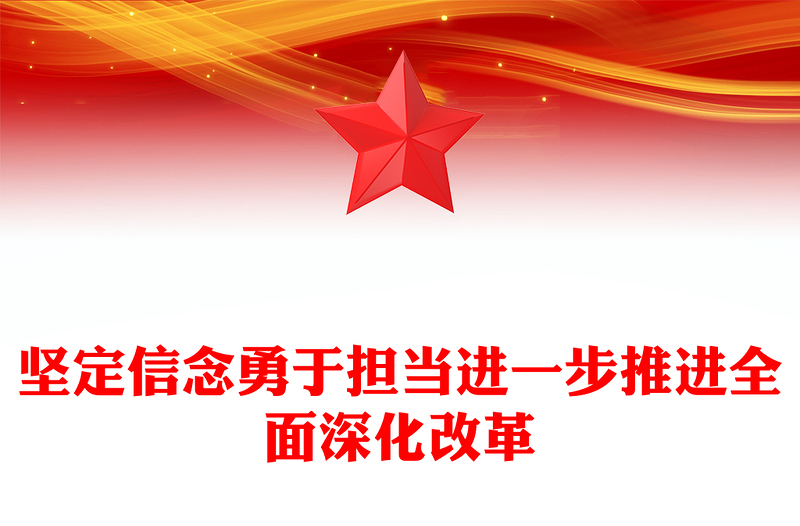 坚定信念勇于担当进一步推进全面深化改革